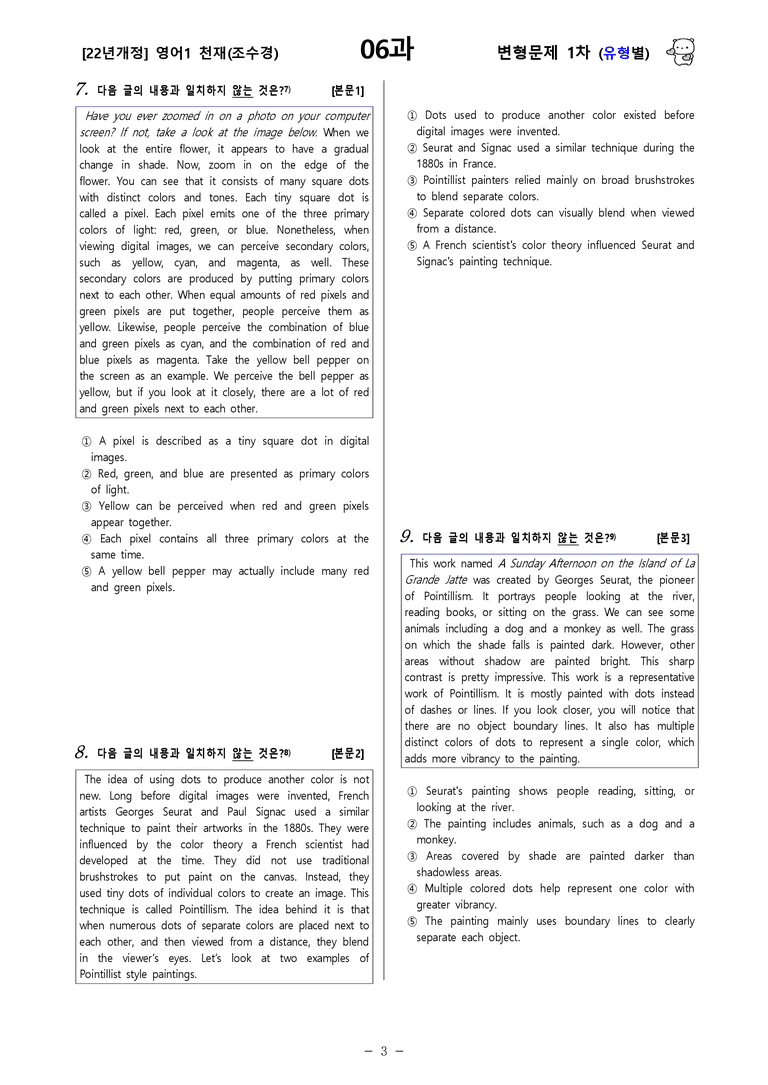 [22년개정] 영어1 천재(조수경) 06과 변형문제 1차 (유형별)

7. 다음 글의 내용과 일치하지 않는 것은?$^{7)}$ [본문1]

Have you ever zoomed in on a photo on your computer screen? If not, take a look at the image below. When we look at the entire flower, it appears to have a gradual change in shade. Now, zoom in on the edge of the flower. You can see that it consists of many square dots with distinct colors and tones. Each tiny square dot is called a pixel. Each pixel emits one of the three primary colors of light: red, green, or blue. Nonetheless, when viewing digital images, we can perceive secondary colors, such as yellow, cyan, and magenta, as well. These secondary colors are produced by putting primary colors next to each other. When equal amounts of red pixels and green pixels are put together, people perceive them as yellow. Likewise, people perceive the combination of blue and green pixels as cyan, and the combination of red and blue pixels as magenta. Take the yellow bell pepper on the screen as an example. We perceive the bell pepper as yellow, but if you look at it closely, there are a lot of red and green pixels next to each other.

① A pixel is described as a tiny square dot in digital images.
② Red, green, and blue are presented as primary colors of light.
③ Yellow can be perceived when red and green pixels appear together.
④ Each pixel contains all three primary colors at the same time.
⑤ A yellow bell pepper may actually include many red and green pixels.

8. 다음 글의 내용과 일치하지 않는 것은?$^{8)}$ [본문2]

The idea of using dots to produce another color is not new. Long before digital images were invented, French artists Georges Seurat and Paul Signac used a similar technique to paint their artworks in the 1880s. They were influenced by the color theory a French scientist had developed at the time. They did not use traditional brushstrokes to put paint on the canvas. Instead, they used tiny dots of individual colors to create an image. This technique is called Pointillism. The idea behind it is that when numerous dots of separate colors are placed next to each other, and then viewed from a distance, they blend in the viewer's eyes. Let's look at two examples of Pointillist style paintings.

① Dots used to produce another color existed before digital images were invented.
② Seurat and Signac used a similar technique during the 1880s in France.
③ Pointillist painters relied mainly on broad brushstrokes to blend separate colors.
④ Separate colored dots can visually blend when viewed from a distance.
⑤ A French scientist's color theory influenced Seurat and Signac's painting technique.

9. 다음 글의 내용과 일치하지 않는 것은?$^{9)}$ [본문3]

This work named A Sunday Afternoon on the Island of La Grande Jatte was created by Georges Seurat, the pioneer of Pointillism. It portrays people looking at the river, reading books, or sitting on the grass. We can see some animals including a dog and a monkey as well. The grass on which the shade falls is painted dark. However, other areas without shadow are painted bright. This sharp contrast is pretty impressive. This work is a representative work of Pointillism. It is mostly painted with dots instead of dashes or lines. If you look closer, you will notice that there are no object boundary lines. It also has multiple distinct colors of dots to represent a single color, which adds more vibrancy to the painting.

① Seurat's painting shows people reading, sitting, or looking at the river.
② The painting includes animals, such as a dog and a monkey.
③ Areas covered by shade are painted darker than shadowless areas.
④ Multiple colored dots help represent one color with greater vibrancy.
⑤ The painting mainly uses boundary lines to clearly separate each object.

- 3 -